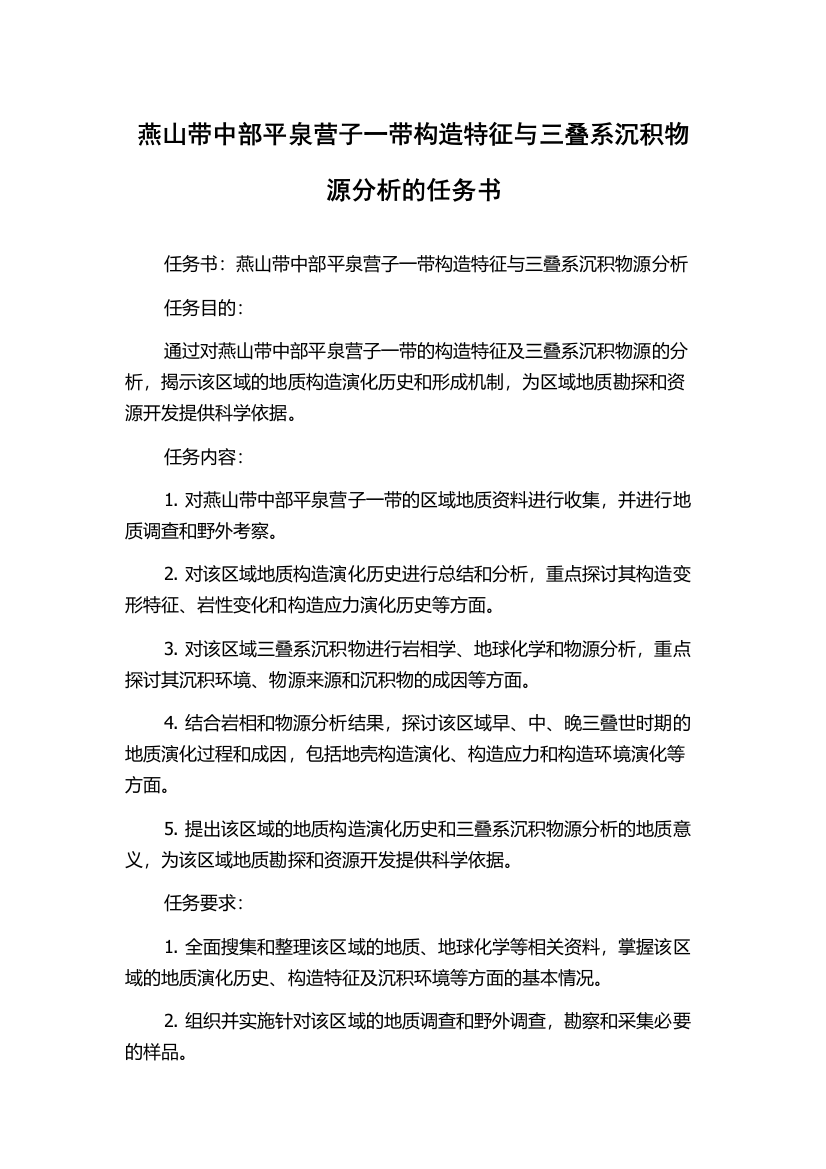 燕山带中部平泉营子一带构造特征与三叠系沉积物源分析的任务书

任务书：燕山带中部平泉营子一带构造特征与三叠系沉积物源分析

任务目的：

通过对燕山带中部平泉营子一带的构造特征及三叠系沉积物源的分析，揭示该区域的地质构造演化历史和形成机制，为区域地质勘探和资源开发提供科学依据。

任务内容：

1. 对燕山带中部平泉营子一带的区域地质资料进行收集，并进行地质调查和野外考察。

2. 对该区域地质构造演化历史进行总结和分析，重点探讨其构造变形特征、岩性变化和构造应力演化历史等方面。

3. 对该区域三叠系沉积物进行岩相学、地球化学和物源分析，重点探讨其沉积环境、物源来源和沉积物的成因等方面。

4. 结合岩相和物源分析结果，探讨该区域早、中、晚三叠世时期的地质演化过程和成因，包括地壳构造演化、构造应力和构造环境演化等方面。

5. 提出该区域的地质构造演化历史和三叠系沉积物源分析的地质意义，为该区域地质勘探和资源开发提供科学依据。

任务要求：

1. 全面搜集和整理该区域的地质、地球化学等相关资料，掌握该区域的地质演化历史、构造特征及沉积环境等方面的基本情况。

2. 组织并实施针对该区域的地质调查和野外调查，勘察和采集必要的样品。